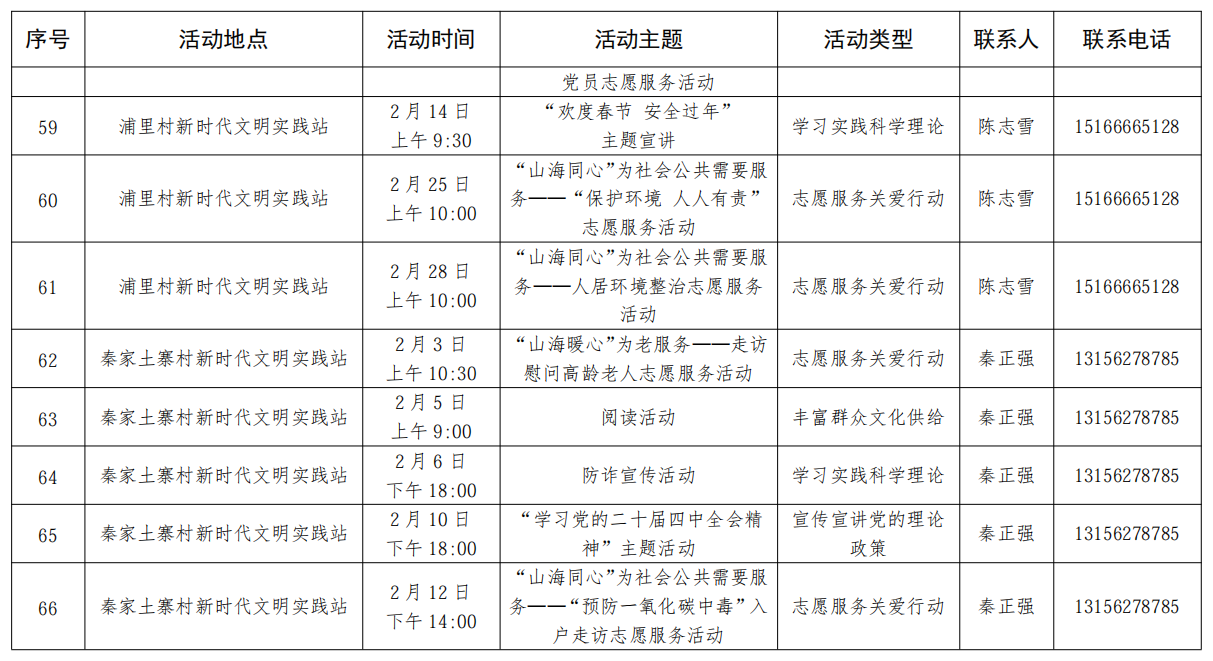 | 序号 | 活动地点 | 活动时间 | 活动主题 | 活动类型 | 联系人 | 联系电话 |
|---|---|---|---|---|---|---|
| | | | 党员志愿服务活动 | | | |
| 59 | 浦里村新时代文明实践站 | 2月14日 上午9:30 | “欢度春节 安全过年”主题宣讲 | 学习实践科学理论 | 陈志雪 | 15166665128 |
| 60 | 浦里村新时代文明实践站 | 2月25日 上午10:00 | “山海同心”为社会公共需要服务——“保护环境 人人有责”志愿服务活动 | 志愿服务关爱行动 | 陈志雪 | 15166665128 |
| 61 | 浦里村新时代文明实践站 | 2月28日 上午10:00 | “山海同心”为社会公共需要服务——人居环境整治志愿服务活动 | 志愿服务关爱行动 | 陈志雪 | 15166665128 |
| 62 | 秦家土寨村新时代文明实践站 | 2月3日 上午10:30 | “山海暖心”为老服务——走访慰问高龄老人志愿服务活动 | 志愿服务关爱行动 | 秦正强 | 13156278785 |
| 63 | 秦家土寨村新时代文明实践站 | 2月5日 上午9:00 | 阅读活动 | 丰富群众文化供给 | 秦正强 | 13156278785 |
| 64 | 秦家土寨村新时代文明实践站 | 2月6日 下午18:00 | 防诈宣传活动 | 学习实践科学理论 | 秦正强 | 13156278785 |
| 65 | 秦家土寨村新时代文明实践站 | 2月10日 下午18:00 | “学习党的二十届四中全会精神”主题活动 | 宣传宣讲党的理论政策 | 秦正强 | 13156278785 |
| 66 | 秦家土寨村新时代文明实践站 | 2月12日 下午14:00 | “山海同心”为社会公共需要服务——“预防一氧化碳中毒”入户走访志愿服务活动 | 志愿服务关爱行动 | 秦正强 | 13156278785 |